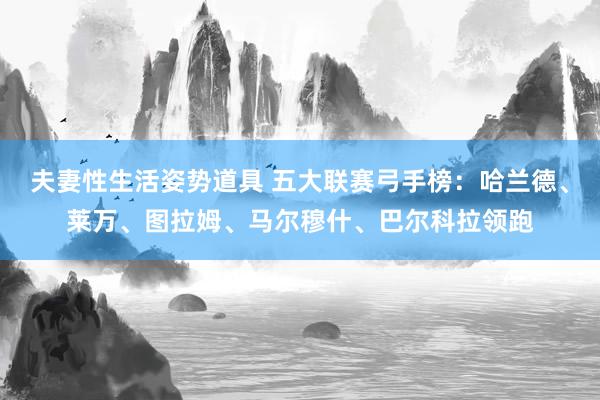 夫妻性生活姿势道具 五大联赛弓手榜：哈兰德、莱万、图拉姆、马尔穆什、巴尔科拉领跑